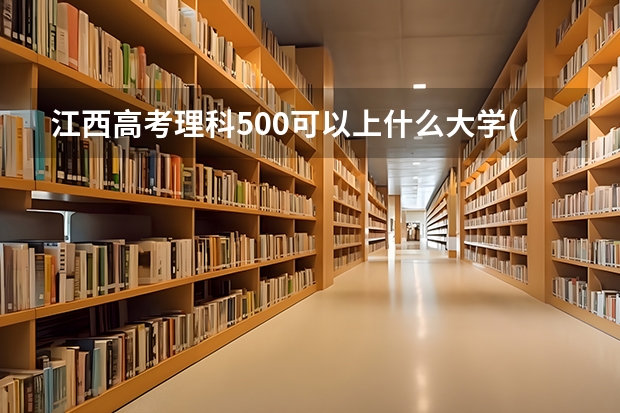 江西高考理科500可以上什么大学(